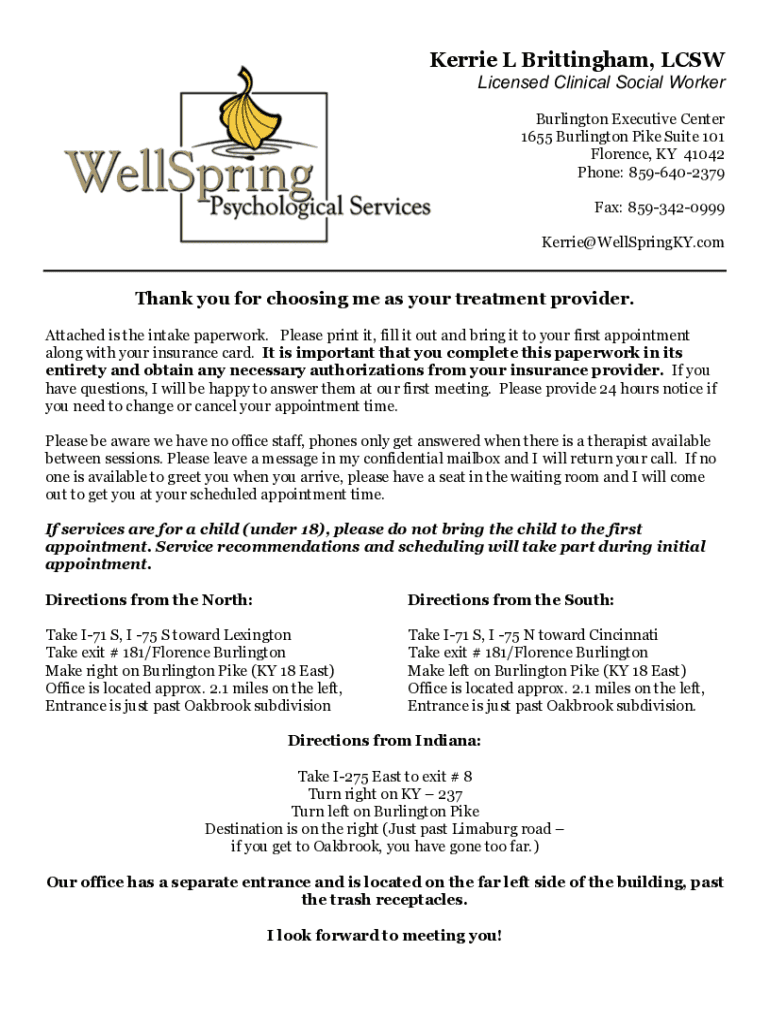 WellSpring Psychological Services

Kerrie L Brittingham, LCSW
Licensed Clinical Social Worker

Burlington Executive Center
1655 Burlington Pike Suite 101
Florence, KY 41042
Phone: 859-640-2379

Fax: 859-342-0999

Kerrie@WellSpringKY.com

Thank you for choosing me as your treatment provider.

Attached is the intake paperwork. Please print it, fill it out and bring it to your first appointment along with your insurance card. It is important that you complete this paperwork in its entirety and obtain any necessary authorizations from your insurance provider. If you have questions, I will be happy to answer them at our first meeting. Please provide 24 hours notice if you need to change or cancel your appointment time.

Please be aware we have no office staff, phones only get answered when there is a therapist available between sessions. Please leave a message in my confidential mailbox and I will return your call. If no one is available to greet you when you arrive, please have a seat in the waiting room and I will come out to get you at your scheduled appointment time.

If services are for a child (under 18), please do not bring the child to the first appointment. Service recommendations and scheduling will take part during initial appointment.

Directions from the North:

Take I-71 S, I -75 S toward Lexington
Take exit # 181/Florence Burlington
Make right on Burlington Pike (KY 18 East)
Office is located approx. 2.1 miles on the left,
Entrance is just past Oakbrook subdivision

Directions from the South:

Take I-71 S, I -75 N toward Cincinnati
Take exit # 181/Florence Burlington
Make left on Burlington Pike (KY 18 East)
Office is located approx. 2.1 miles on the left,
Entrance is just past Oakbrook subdivision.

Directions from Indiana:

Take I-275 East to exit # 8
Turn right on KY – 237
Turn left on Burlington Pike
Destination is on the right (Just past Limaburg road – if you get to Oakbrook, you have gone too far.)

Our office has a separate entrance and is located on the far left side of the building, past the trash receptacles.

I look forward to meeting you!